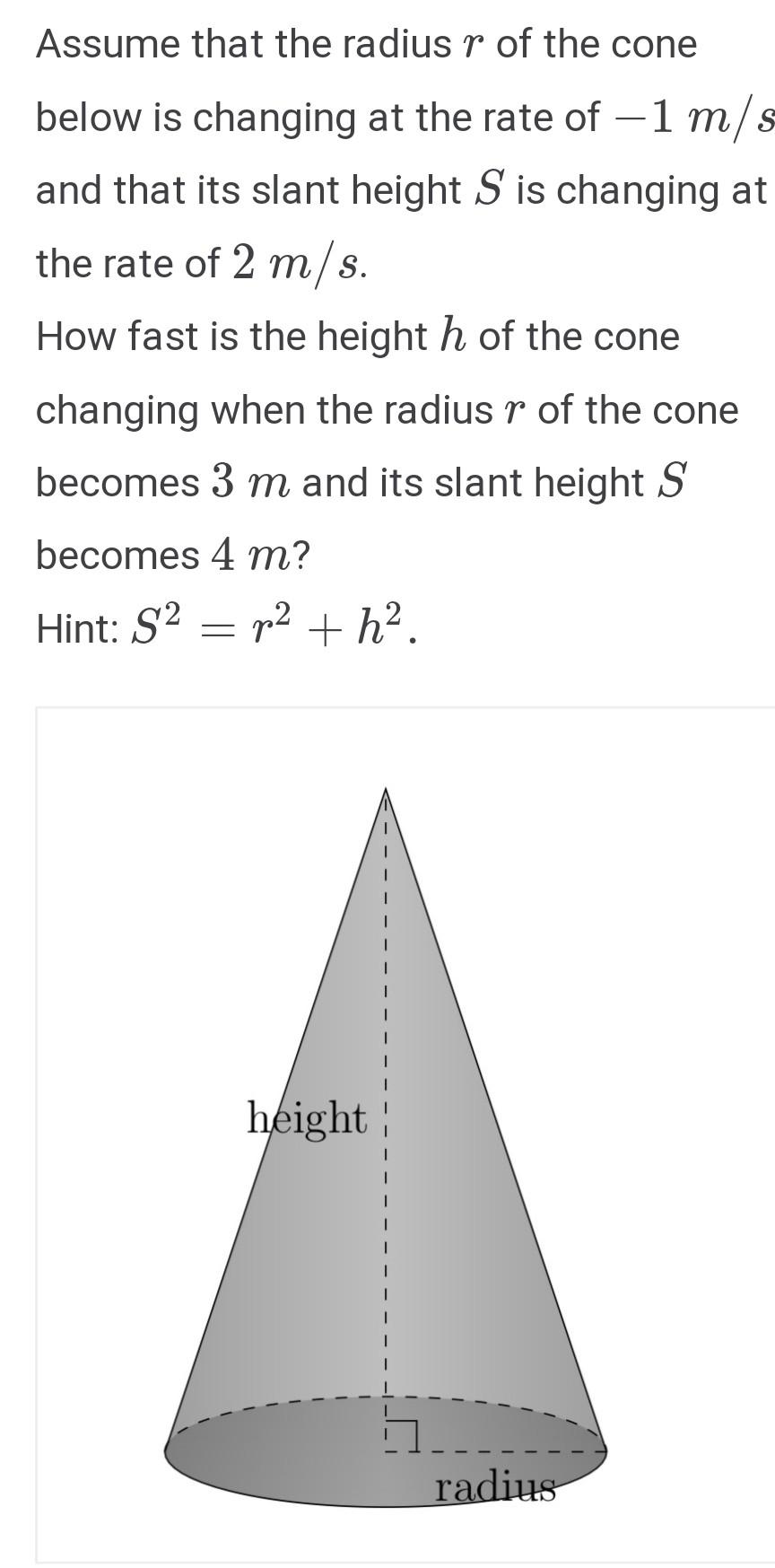 Assume that the radius $r$ of the cone below is changing at the rate of $-1\ m/s$ and that its slant height $S$ is changing at the rate of $2\ m/s$.

How fast is the height $h$ of the cone changing when the radius $r$ of the cone becomes $3\ m$ and its slant height $S$ becomes $4\ m$?

Hint: $S^2 = r^2 + h^2$.

height

radius